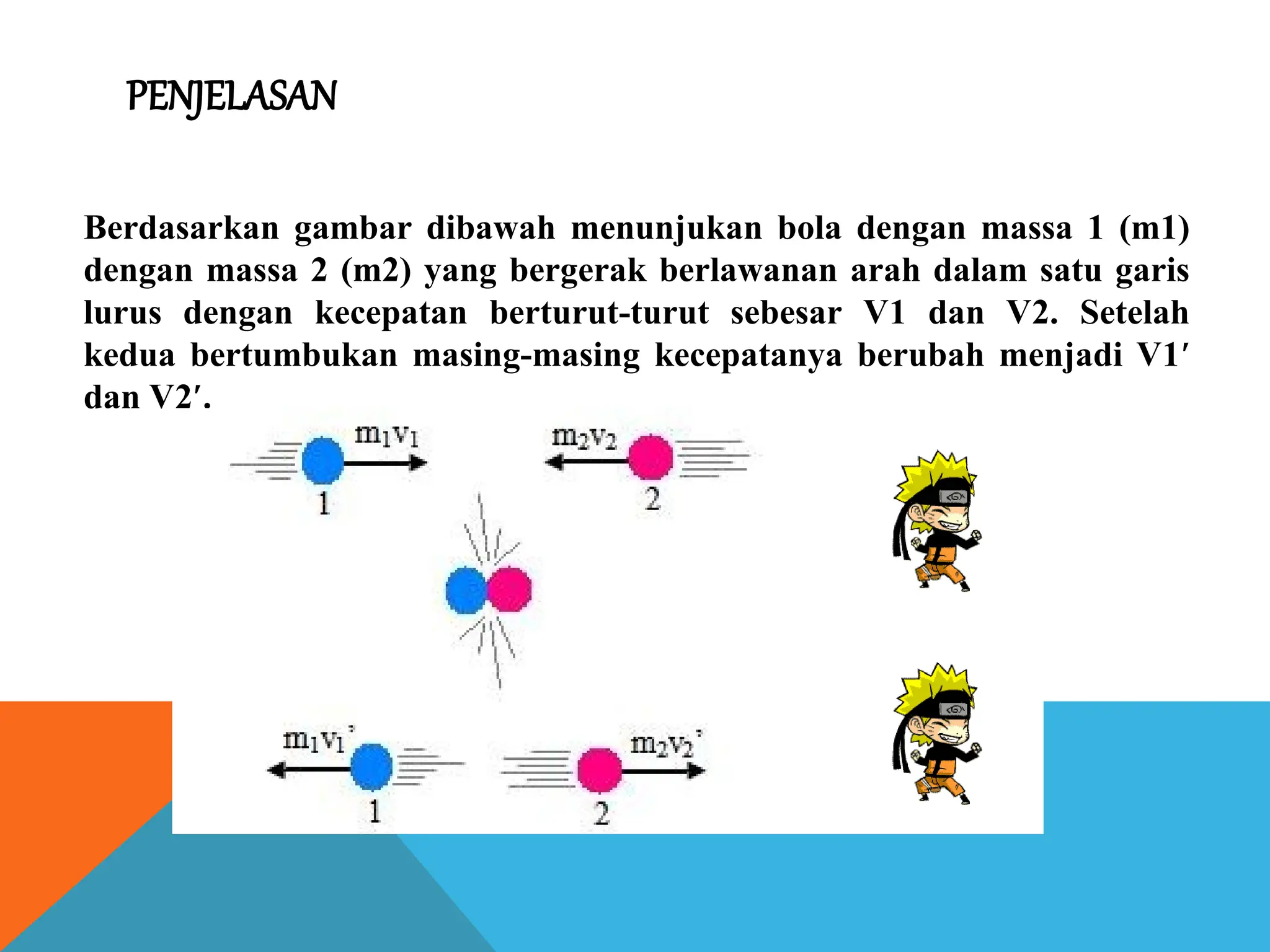 PENJELASAN

Berdasarkan gambar dibawah menunjukan bola dengan massa 1 (m1) dengan massa 2 (m2) yang bergerak berlawanan arah dalam satu garis lurus dengan kecepatan berturut-turut sebesar V1 dan V2. Setelah kedua bertumbukan masing-masing kecepatanya berubah menjadi V1′ dan V2′.

$m_1v_1$
1
$m_2v_2$
2

$m_1v_1'$
1
$m_2v_2'$
2